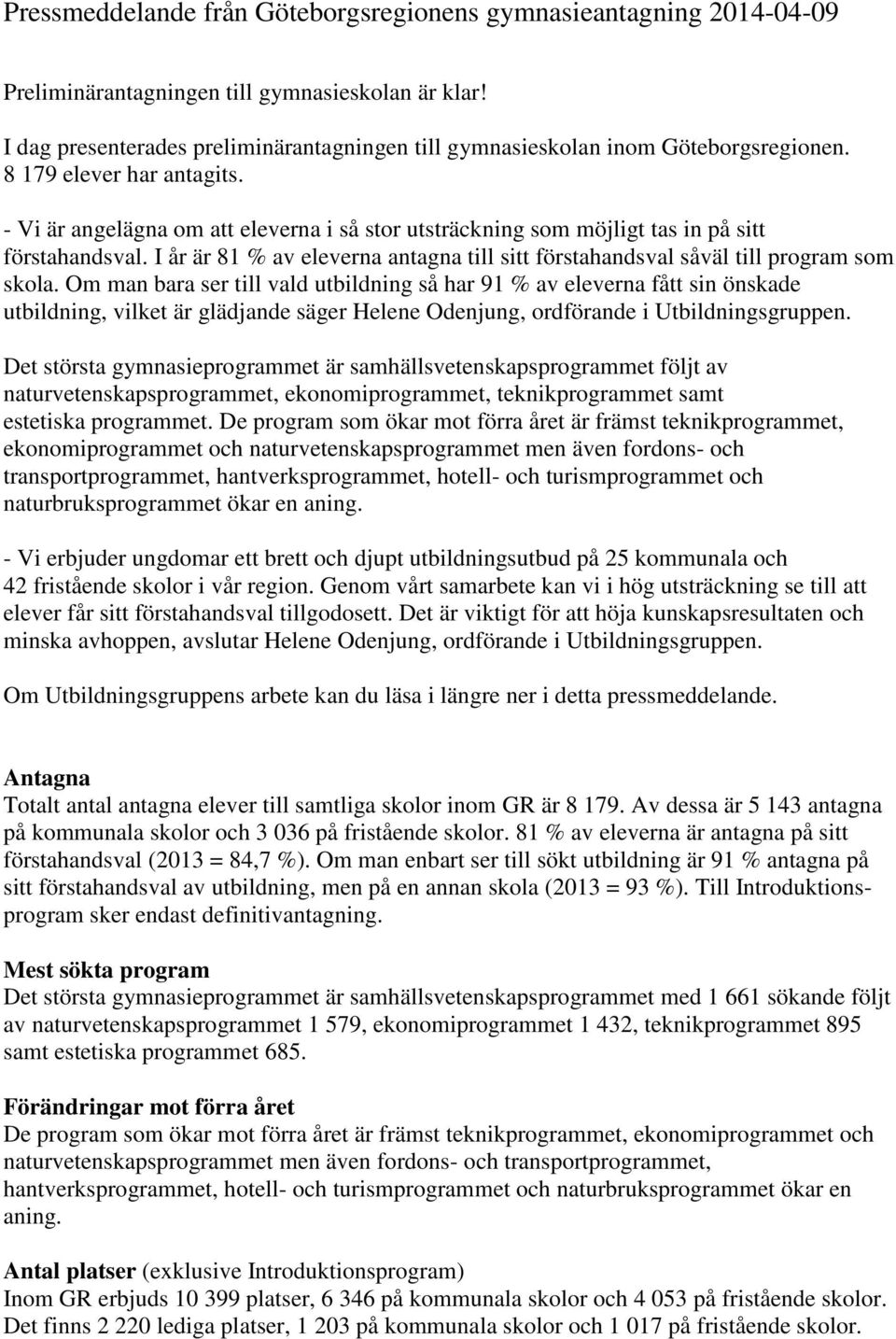 Pressmeddelande från Göteborgsregionens gymnasieantagning 2014-04-09

Preliminärantagningen till gymnasieskolan är klar!

I dag presenterades preliminärantagningen till gymnasieskolan inom Göteborgsregionen. 8 179 elever har antagits.

- Vi är angelägna om att eleverna i så stor utsträckning som möjligt tas in på sitt förstahandsval. I år är 81 % av eleverna antagna till sitt förstahandsval såväl till program som skola. Om man bara ser till vald utbildning så har 91 % av eleverna fått sin önskade utbildning, vilket är glädjande säger Helene Odenjung, ordförande i Utbildningsgruppen.

Det största gymnasieprogrammet är samhällsvetenskapsprogrammet följt av naturvetenskapsprogrammet, ekonomiprogrammet, teknikprogrammet samt estetiska programmet. De program som ökar mot förra året är främst teknikprogrammet, ekonomiprogrammet och naturvetenskapsprogrammet men även fordons- och transportprogrammet, hantverksprogrammet, hotell- och turismprogrammet och naturbruksprogrammet ökar en aning.

- Vi erbjuder ungdomar ett brett och djupt utbildningsutbud på 25 kommunala och 42 fristående skolor i vår region. Genom vårt samarbete kan vi i hög utsträckning se till att elever får sitt förstahandsval tillgodosett. Det är viktigt för att höja kunskapsresultaten och minska avhoppen, avslutar Helene Odenjung, ordförande i Utbildningsgruppen.

Om Utbildningsgruppens arbete kan du läsa i längre ner i detta pressmeddelande.

Antagna
Totalt antal antagna elever till samtliga skolor inom GR är 8 179. Av dessa är 5 143 antagna på kommunala skolor och 3 036 på fristående skolor. 81 % av eleverna är antagna på sitt förstahandsval (2013 = 84,7 %). Om man enbart ser till sökt utbildning är 91 % antagna på sitt förstahandsval av utbildning, men på en annan skola (2013 = 93 %). Till Introduktionsprogram sker endast definitivantagning.

Mest sökta program
Det största gymnasieprogrammet är samhällsvetenskapsprogrammet med 1 661 sökande följt av naturvetenskapsprogrammet 1 579, ekonomiprogrammet 1 432, teknikprogrammet 895 samt estetiska programmet 685.

Förändringar mot förra året
De program som ökar mot förra året är främst teknikprogrammet, ekonomiprogrammet och naturvetenskapsprogrammet men även fordons- och transportprogrammet, hantverksprogrammet, hotell- och turismprogrammet och naturbruksprogrammet ökar en aning.

Antal platser (exklusive Introduktionsprogram)
Inom GR erbjuds 10 399 platser, 6 346 på kommunala skolor och 4 053 på fristående skolor. Det finns 2 220 lediga platser, 1 203 på kommunala skolor och 1 017 på fristående skolor.